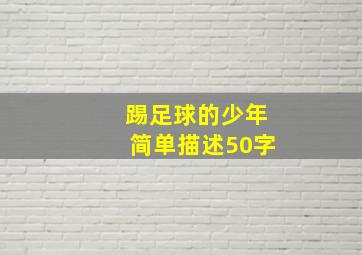 踢足球的少年
简单描述50字